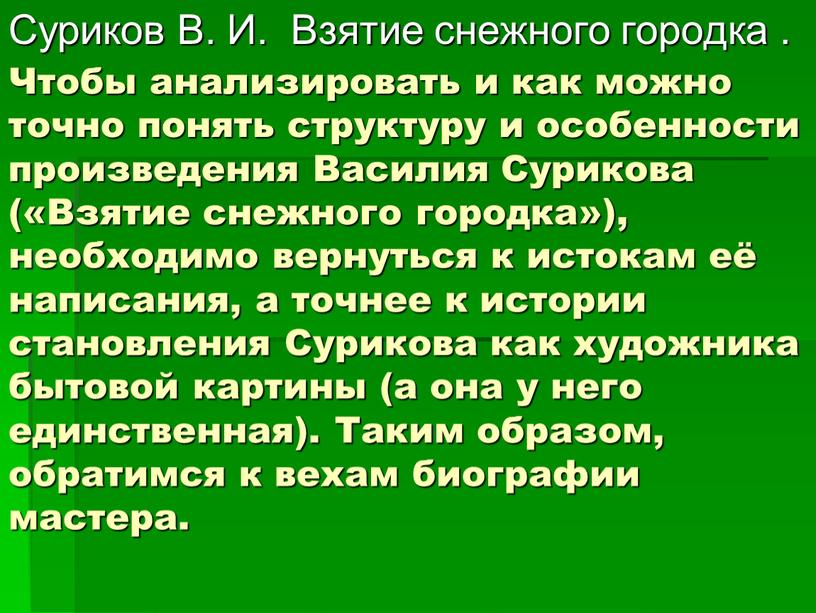 Суриков В. И. Взятие снежного городка .

Чтобы анализировать и как можно точно понять структуру и особенности произведения Василия Сурикова («Взятие снежного городка»), необходимо вернуться к истокам её написания, а точнее к истории становления Сурикова как художника бытовой картины (а она у него единственная). Таким образом, обратимся к вехам биографии мастера.